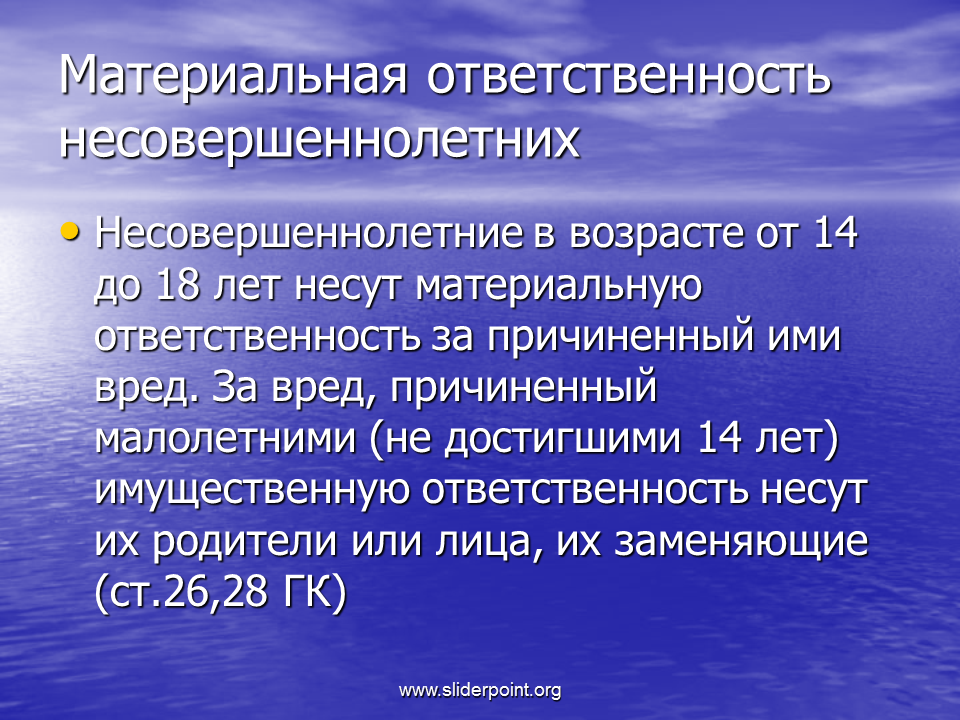 Материальная ответственность несовершеннолетних

• Несовершеннолетние в возрасте от 14 до 18 лет несут материальную ответственность за причиненный ими вред. За вред, причиненный малолетними (не достигшими 14 лет) имущественную ответственность несут их родители или лица, их заменяющие (ст.26,28 ГК)

www.sliderpoint.org